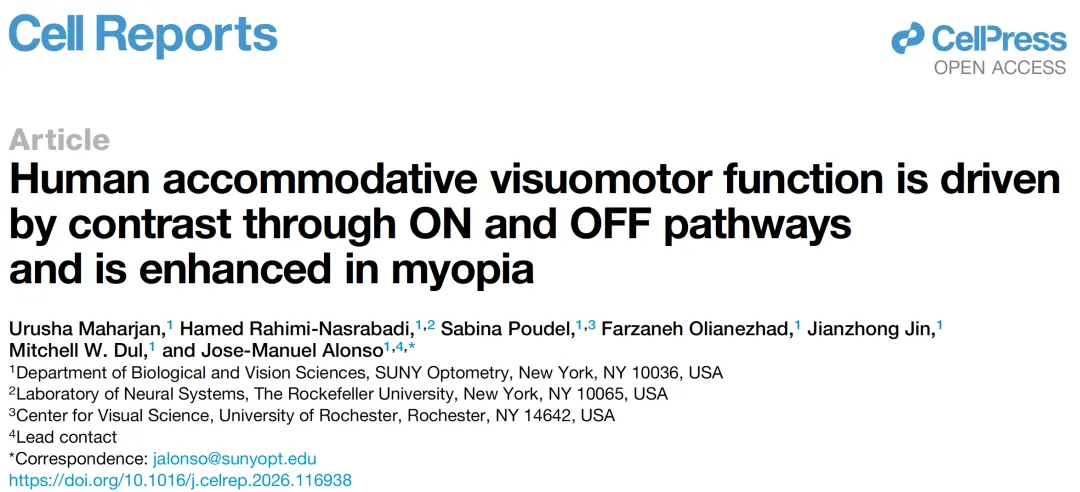 Cell Reports

CellPress
OPEN ACCESS

Article

Human accommodative visuomotor function is driven by contrast through ON and OFF pathways and is enhanced in myopia

Urusha Maharjan,$^{1}$ Hamed Rahimi-Nasrabadi,$^{1,2}$ Sabina Poudel,$^{1,3}$ Farzaneh Olianezhad,$^{1}$ Jianzhong Jin,$^{1}$ Mitchell W. Dul,$^{1}$ and Jose-Manuel Alonso$^{1,4,*}$

$^{1}$Department of Biological and Vision Sciences, SUNY Optometry, New York, NY 10036, USA
$^{2}$Laboratory of Neural Systems, The Rockefeller University, New York, NY 10065, USA
$^{3}$Center for Visual Science, University of Rochester, Rochester, NY 14642, USA
$^{4}$Lead contact
*Correspondence: jalonso@sunyopt.edu
https://doi.org/10.1016/j.celrep.2026.116938